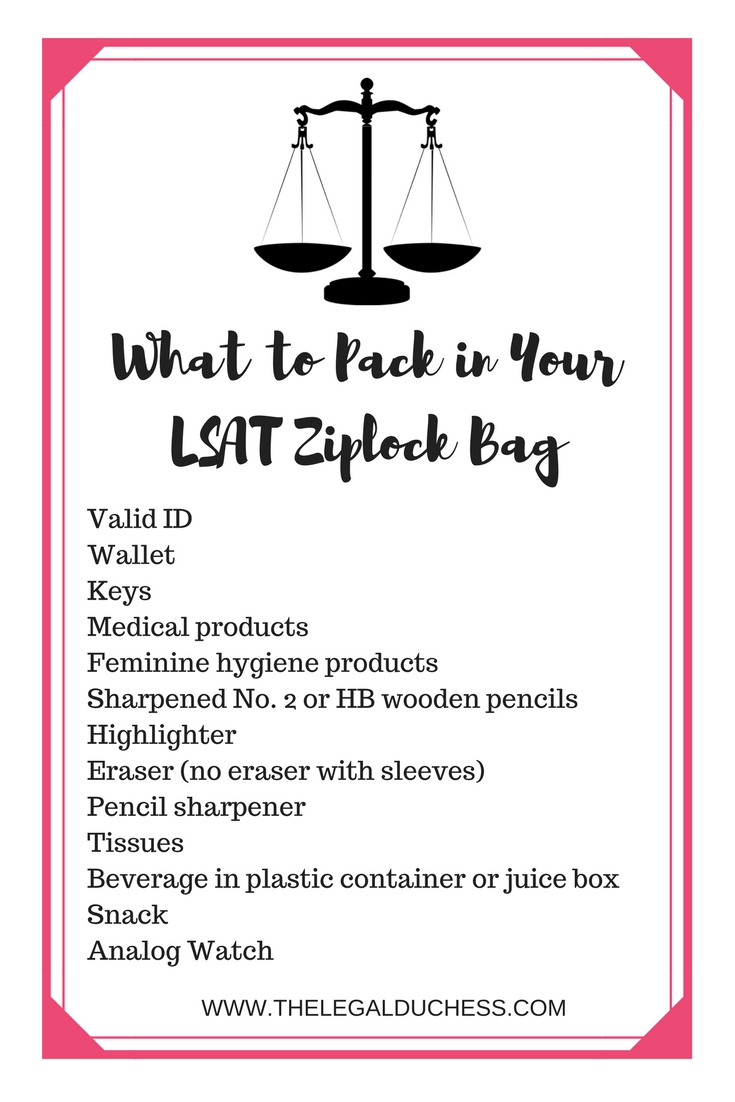 What to Pack in Your LSAT Ziplock Bag

Valid ID
Wallet
Keys
Medical products
Feminine hygiene products
Sharpened No. 2 or HB wooden pencils
Highlighter
Eraser (no eraser with sleeves)
Pencil sharpener
Tissues
Beverage in plastic container or juice box
Snack
Analog Watch

WWW.THELEGALDUCHESS.COM